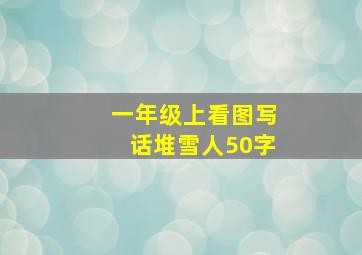 一年级上看图写话堆雪人50字